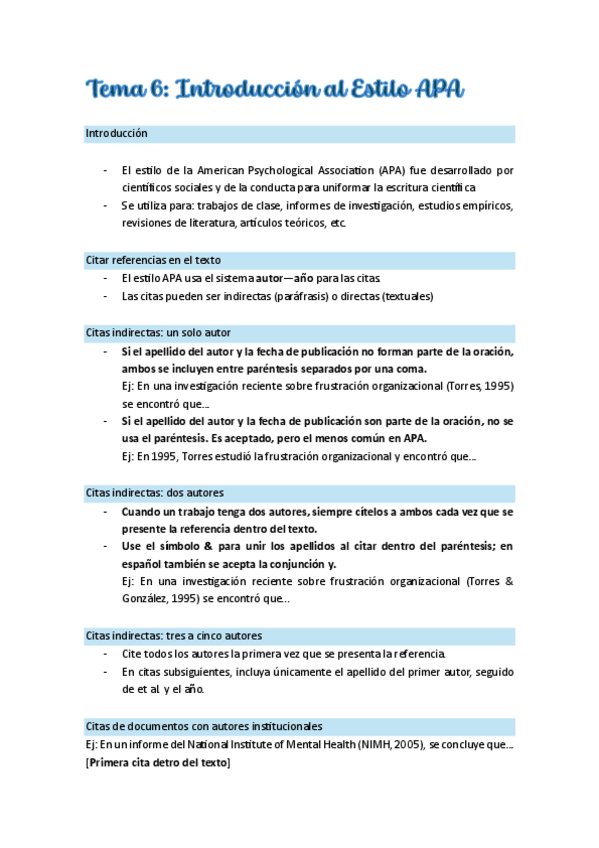 Tema 6: Introducción al Estilo APA

Introducción

- El estilo de la American Psychological Association (APA) fue desarrollado por científicos sociales y de la conducta para uniformar la escritura científica
- Se utiliza para: trabajos de clase, informes de investigación, estudios empíricos, revisiones de literatura, artículos teóricos, etc.

Citar referencias en el texto

- El estilo APA usa el sistema autor—año para las citas
- Las citas pueden ser indirectas (paráfrasis) o directas (textuales)

Citas indirectas: un solo autor

- Si el apellido del autor y la fecha de publicación no forman parte de la oración, ambos se incluyen entre paréntesis separados por una coma.
Ej: En una investigación reciente sobre frustración organizacional (Torres, 1995) se encontró que…
- Si el apellido del autor y la fecha de publicación son parte de la oración, no se usa el paréntesis. Es aceptado, pero el menos común en APA.
Ej: En 1995, Torres estudió la frustración organizacional y encontró que…

Citas indirectas: dos autores

- Cuando un trabajo tenga dos autores, siempre cítelos a ambos cada vez que se presente la referencia dentro del texto.
- Use el símbolo & para unir los apellidos al citar dentro del paréntesis; en español también se acepta la conjunción y.
Ej: En una investigación reciente sobre frustración organizacional (Torres & González, 1995) se encontró que…

Citas indirectas: tres a cinco autores

- Cite todos los autores la primera vez que se presenta la referencia.
- En citas subsiguientes, incluya únicamente el apellido del primer autor, seguido de et al. y el año.

Citas de documentos con autores institucionales

Ej: En un informe del National Institute of Mental Health (NIMH, 2005), se concluye que… [Primera cita detro del texto]